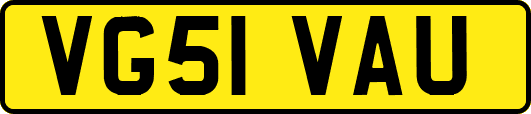 VG51 VAU